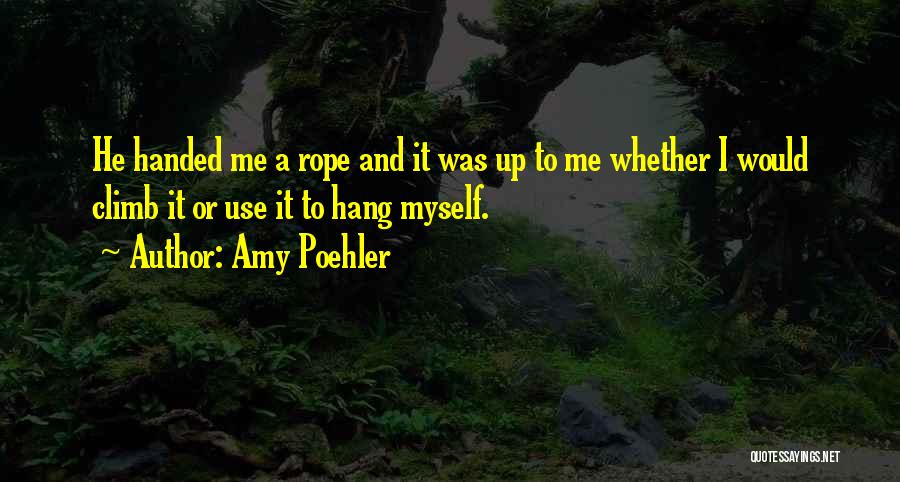 He handed me a rope and it was up to me whether I would climb it or use it to hang myself.

~ Author: Amy Poehler

QUOTESSAYINGS.NET